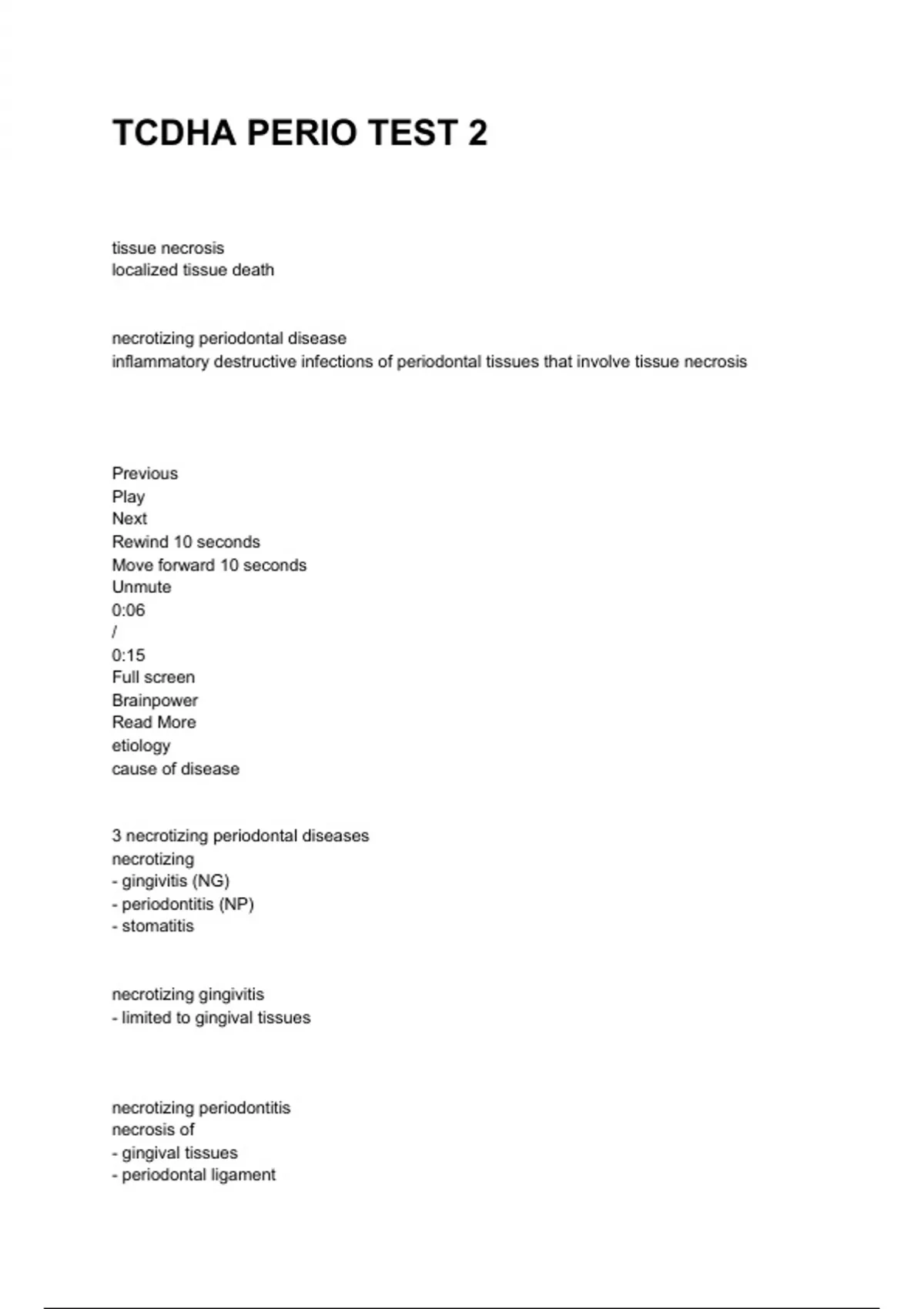 TCDHA PERIO TEST 2

tissue necrosis
localized tissue death

necrotizing periodontal disease
inflammatory destructive infections of periodontal tissues that involve tissue necrosis

Previous
Play
Next
Rewind 10 seconds
Move forward 10 seconds
Unmute
0:06
/
0:15
Full screen
Brainpower
Read More
etiology
cause of disease

3 necrotizing periodontal diseases
necrotizing
- gingivitis (NG)
- periodontitis (NP)
- stomatitis

necrotizing gingivitis
- limited to gingival tissues

necrotizing periodontitis
necrosis of
- gingival tissues
- periodontal ligament